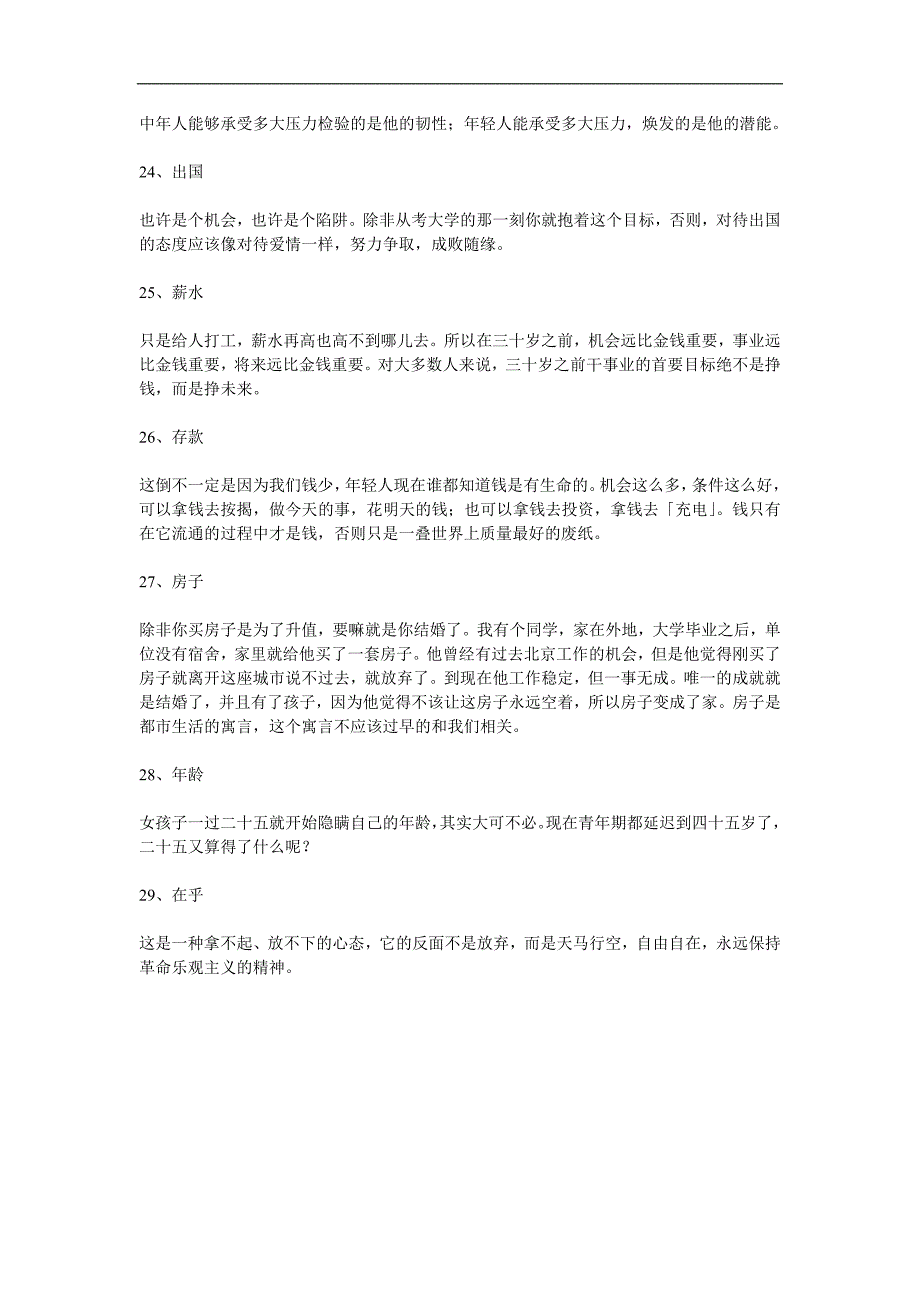 中年人能够承受多大压力检验的是他的韧性；年轻人能承受多大压力，焕发的是他的潜能。

24、出国

也许是个机会，也许是个陷阱。除非从考大学的那一刻你就抱着这个目标，否则，对待出国的态度应该像对待爱情一样，努力争取，成败随缘。

25、薪水

只是给人打工，薪水再高也高不到哪儿去。所以在三十岁之前，机会远比金钱重要，事业远比金钱重要，将来远比金钱重要。对大多数人来说，三十岁之前干事业的首要目标绝不是挣钱，而是挣未来。

26、存款

这倒不一定是因为我们钱少，年轻人现在谁都知道钱是有生命的。机会这么多，条件这么好，可以拿钱去按揭，做今天的事，花明天的钱；也可以拿钱去投资，拿钱去「充电」。钱只有在它流通的过程中才是钱，否则只是一叠世界上质量最好的废纸。

27、房子

除非你买房子是为了升值，要嘛就是你结婚了。我有个同学，家在外地，大学毕业之后，单位没有宿舍，家里就给他买了一套房子。他曾经有过去北京工作的机会，但是他觉得刚买了房子就离开这座城市说不过去，就放弃了。到现在他工作稳定，但一事无成。唯一的成就就是结婚了，并且有了孩子，因为他觉得不该让这房子永远空着，所以房子变成了家。房子是都市生活的寓言，这个寓言不应该过早的和我们相关。

28、年龄

女孩子一过二十五就开始隐瞒自己的年龄，其实大可不必。现在青年期都延迟到四十五岁了，二十五又算得了什么呢？

29、在乎

这是一种拿不起、放不下的心态，它的反面不是放弃，而是天马行空，自由自在，永远保持革命乐观主义的精神。